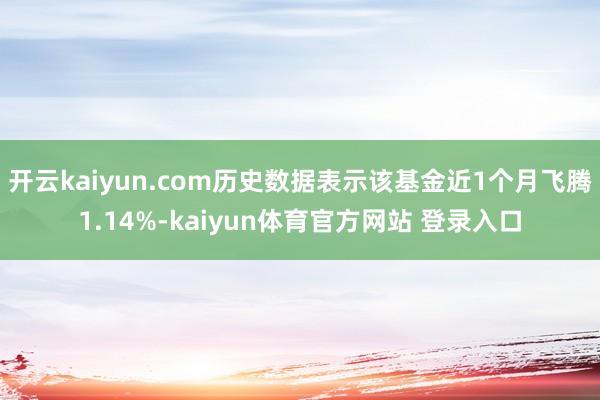 开云kaiyun.com历史数据表示该基金近1个月飞腾1.14%-kaiyun体育官方网站 登录入口